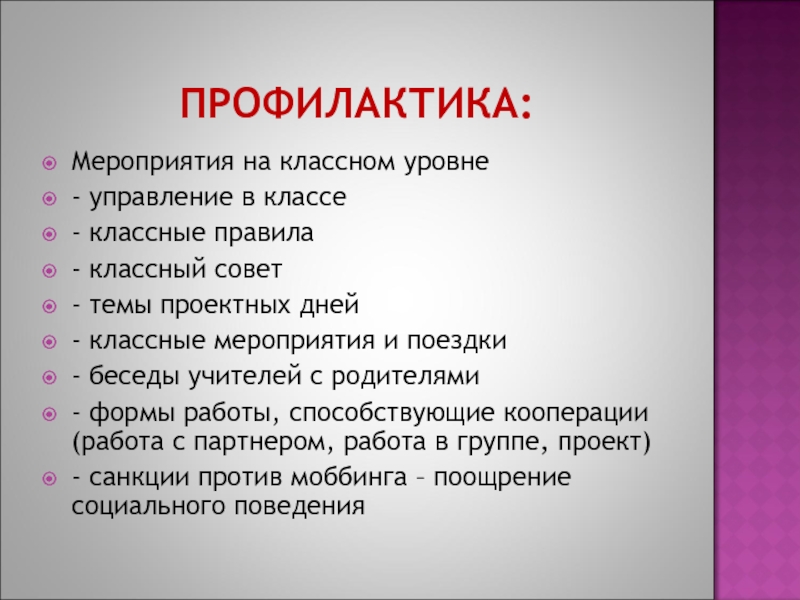 ПРОФИЛАКТИКА:

Мероприятия на классном уровне
- управление в классе
- классные правила
- классный совет
- темы проектных дней
- классные мероприятия и поездки
- беседы учителей с родителями
- формы работы, способствующие кооперации (работа с партнером, работа в группе, проект)
- санкции против моббинга – поощрение социального поведения